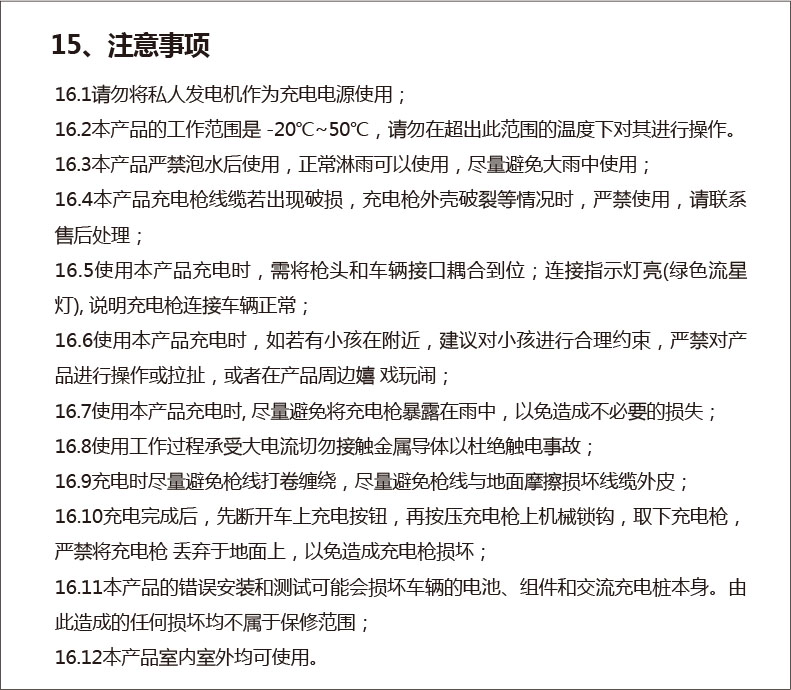 15、注意事项

16.1请勿将私人发电机作为充电电源使用；

16.2本产品的工作范围是 -20℃~50℃，请勿在超出此范围的温度下对其进行操作。

16.3本产品严禁泡水后使用，正常淋雨可以使用，尽量避免大雨中使用；

16.4本产品充电枪线缆若出现破损，充电枪外壳破裂等情况时，严禁使用，请联系售后处理；

16.5使用本产品充电时，需将枪头和车辆接口耦合到位；连接指示灯亮(绿色流星灯), 说明充电枪连接车辆正常；

16.6使用本产品充电时，如若有小孩在附近，建议对小孩进行合理约束，严禁对产品进行操作或拉扯，或者在产品周边嬉 戏玩闹；

16.7使用本产品充电时, 尽量避免将充电枪暴露在雨中，以免造成不必要的损失；

16.8使用工作过程承受大电流切勿接触金属导体以杜绝触电事故；

16.9充电时尽量避免枪线打卷缠绕，尽量避免枪线与地面摩擦损坏线缆外皮；

16.10充电完成后，先断开车上充电按钮，再按压充电枪上机械锁钩，取下充电枪，严禁将充电枪 丢弃于地面上，以免造成充电枪损坏；

16.11本产品的错误安装和测试可能会损坏车辆的电池、组件和交流充电桩本身。由此造成的任何损坏均不属于保修范围；

16.12本产品室内室外均可使用。